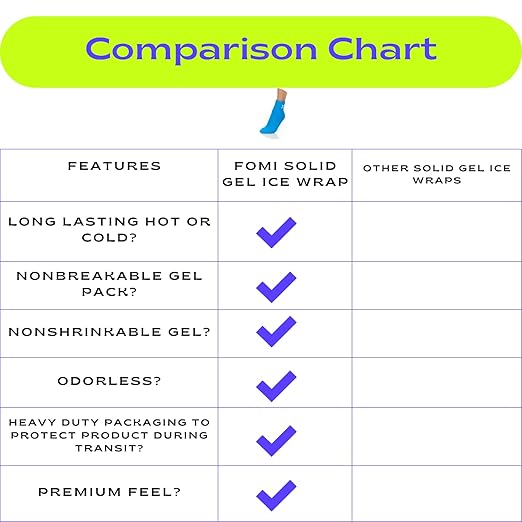 Comparison Chart

| FEATURES | FOMI SOLID GEL ICE WRAP | OTHER SOLID GEL ICE WRAPS |
|---|---|---|
| LONG LASTING HOT OR COLD? | ✓ | |
| NONBREAKABLE GEL PACK? | ✓ | |
| NONSHRINKABLE GEL? | ✓ | |
| ODORLESS? | ✓ | |
| HEAVY DUTY PACKAGING TO PROTECT PRODUCT DURING TRANSIT? | ✓ | |
| PREMIUM FEEL? | ✓ | |